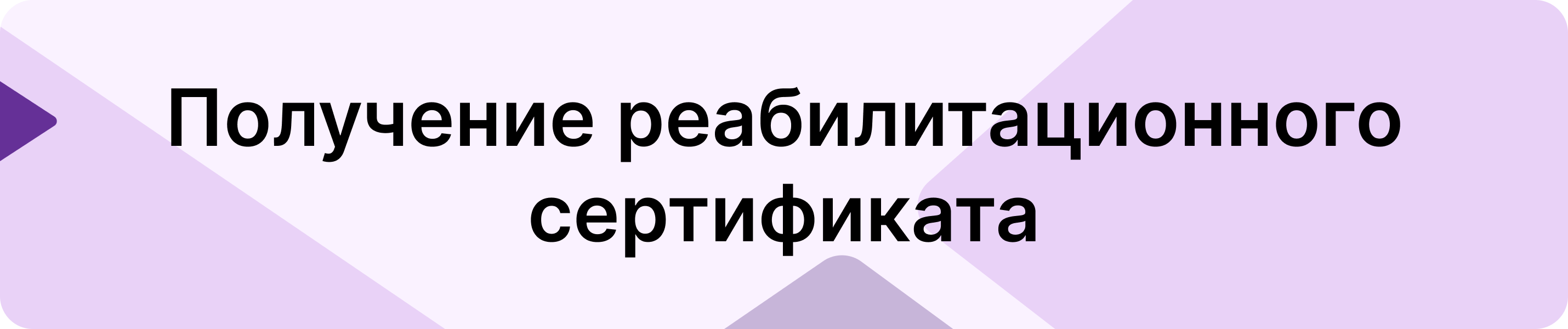 Получение реабилитационного сертификата